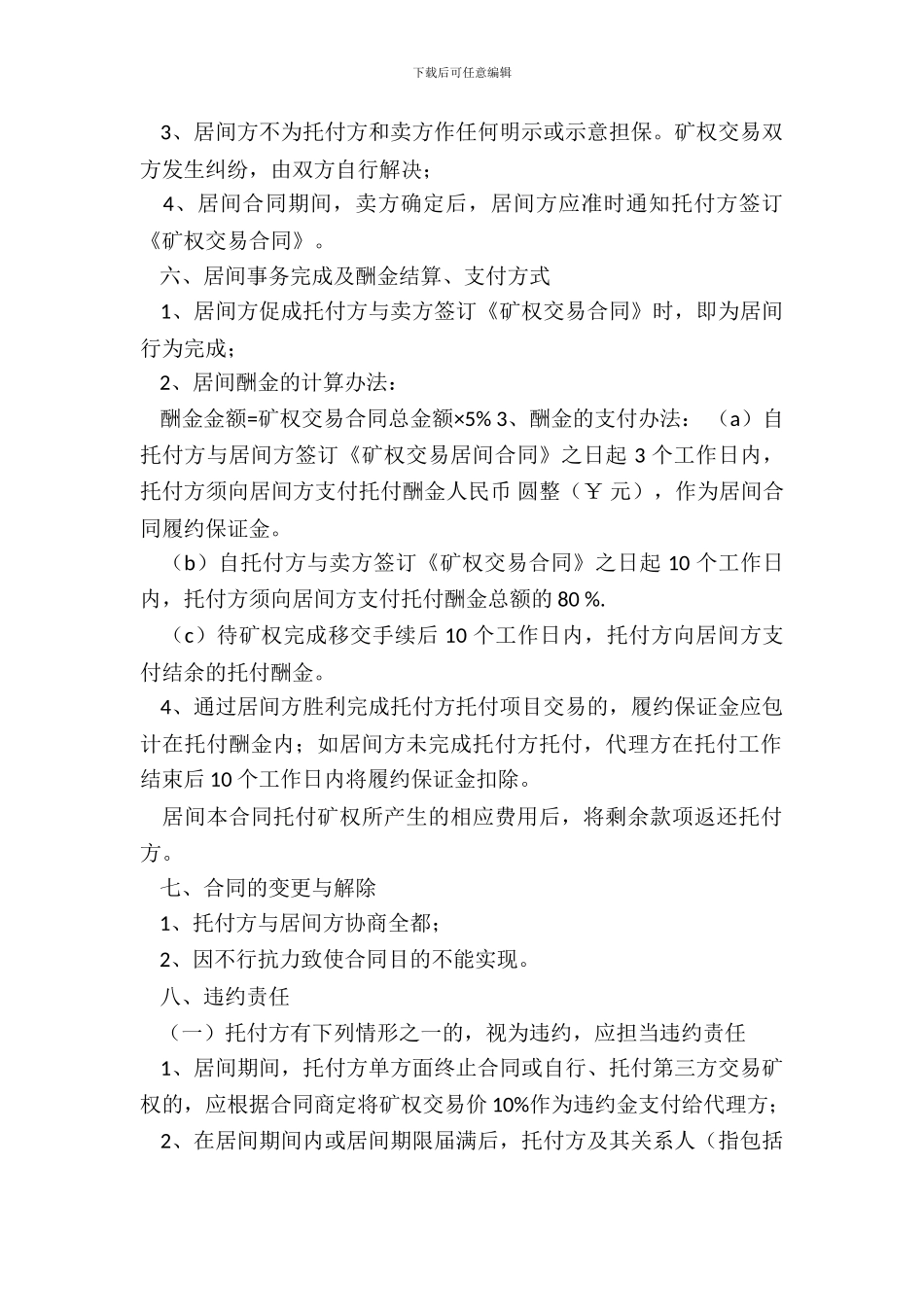 下载后可任意编辑

3、居间方不为托付方和卖方作任何明示或示意担保。矿权交易双方发生纠纷，由双方自行解决；

4、居间合同期间，卖方确定后，居间方应准时通知托付方签订《矿权交易合同》。

六、居间事务完成及酬金结算、支付方式

1、居间方促成托付方与卖方签订《矿权交易合同》时，即为居间行为完成；

2、居间酬金的计算办法：

酬金金额=矿权交易合同总金额×5% 3、酬金的支付办法：（a）自托付方与居间方签订《矿权交易居间合同》之日起 3 个工作日内，托付方须向居间方支付托付酬金人民币 圆整（￥ 元），作为居间合同履约保证金。

（b）自托付方与卖方签订《矿权交易合同》之日起 10 个工作日内，托付方须向居间方支付托付酬金总额的 80 %.

（c）待矿权完成移交手续后 10 个工作日内，托付方向居间方支付结余的托付酬金。

4、通过居间方胜利完成托付方托付项目交易的，履约保证金应包计在托付酬金内；如居间方未完成托付方托付，代理方在托付工作结束后 10 个工作日内将履约保证金扣除。

居间本合同托付矿权所产生的相应费用后，将剩余款项返还托付方。

七、合同的变更与解除

1、托付方与居间方协商全都；

2、因不行抗力致使合同目的不能实现。

八、违约责任

（一）托付方有下列情形之一的，视为违约，应担当违约责任

1、居间期间，托付方单方面终止合同或自行、托付第三方交易矿权的，应根据合同商定将矿权交易价 10%作为违约金支付给代理方；

2、在居间期间内或居间期限届满后，托付方及其关系人（指包括